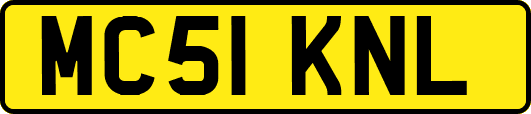 MC51 KNL